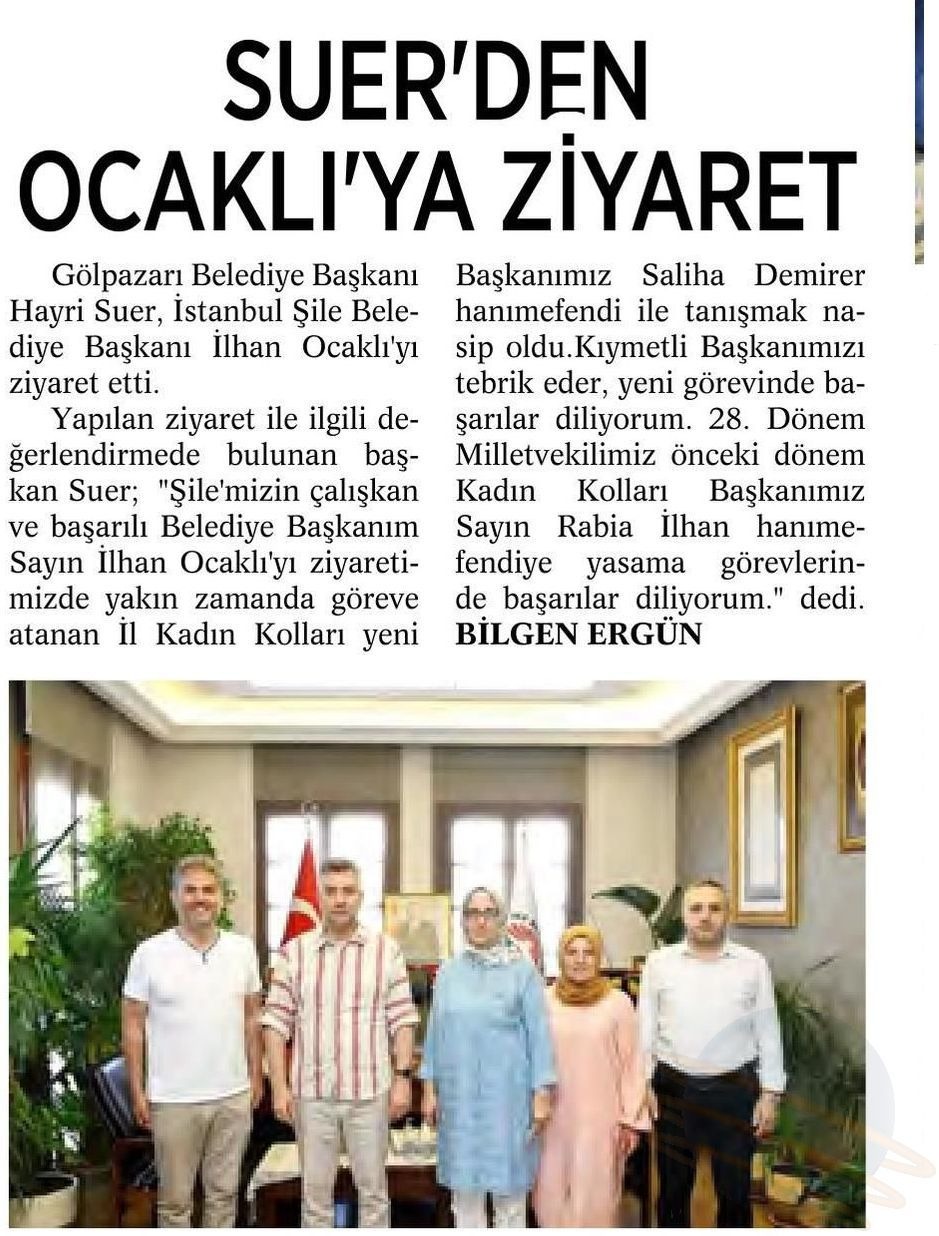 SUER'DEN OCAKLI'YA ZİYARET

Gölpazarı Belediye Başkanı Hayri Suer, İstanbul Şile Belediye Başkanı İlhan Ocaklı'yı ziyaret etti.

Yapılan ziyaret ile ilgili değerlendirmede bulunan başkan Suer; "Şile'mizin çalışkan ve başarılı Belediye Başkanım Sayın İlhan Ocaklı'yı ziyaretimizde yakın zamanda göreve atanan İl Kadın Kolları yeni Başkanımız Saliha Demirer hanımefendi ile tanışmak nasip oldu.Kıymetli Başkanımızı tebrik eder, yeni görevinde başarılar diliyorum. 28. Dönem Milletvekilimiz önceki dönem Kadın Kolları Başkanımız Sayın Rabia İlhan hanımefendiye yasama görevlerinde başarılar diliyorum." dedi. BİLGEN ERGÜN